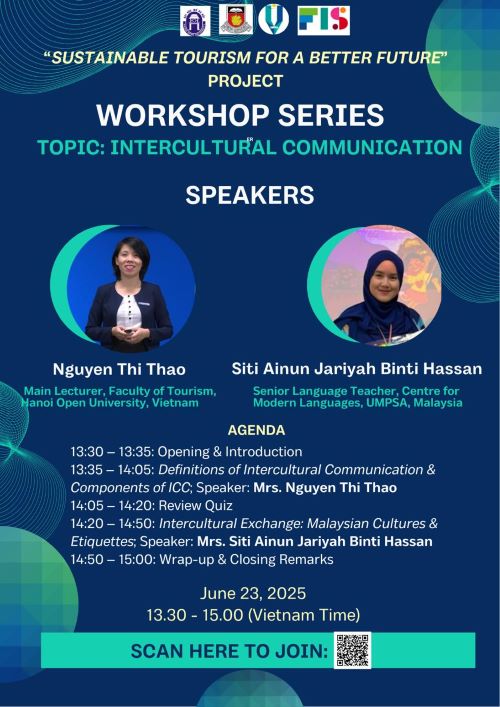 FIS

"SUSTAINABLE TOURISM FOR A BETTER FUTURE" PROJECT

WORKSHOP SERIES

TOPIC: INTERCULTURAL COMMUNICATION

SPEAKERS

Nguyen Thi Thao

Main Lecturer, Faculty of Tourism, Hanoi Open University, Vietnam

Siti Ainun Jariyah Binti Hassan

Senior Language Teacher, Centre for Modern Languages, UMPSA, Malaysia

AGENDA

13:30 – 13:35: Opening & Introduction
13:35 – 14:05: Definitions of Intercultural Communication & Components of ICC; Speaker: Mrs. Nguyen Thi Thao
14:05 – 14:20: Review Quiz
14:20 – 14:50: Intercultural Exchange: Malaysian Cultures & Etiquettes; Speaker: Mrs. Siti Ainun Jariyah Binti Hassan
14:50 – 15:00: Wrap-up & Closing Remarks

June 23, 2025
13.30 - 15.00 (Vietnam Time)

SCAN HERE TO JOIN: